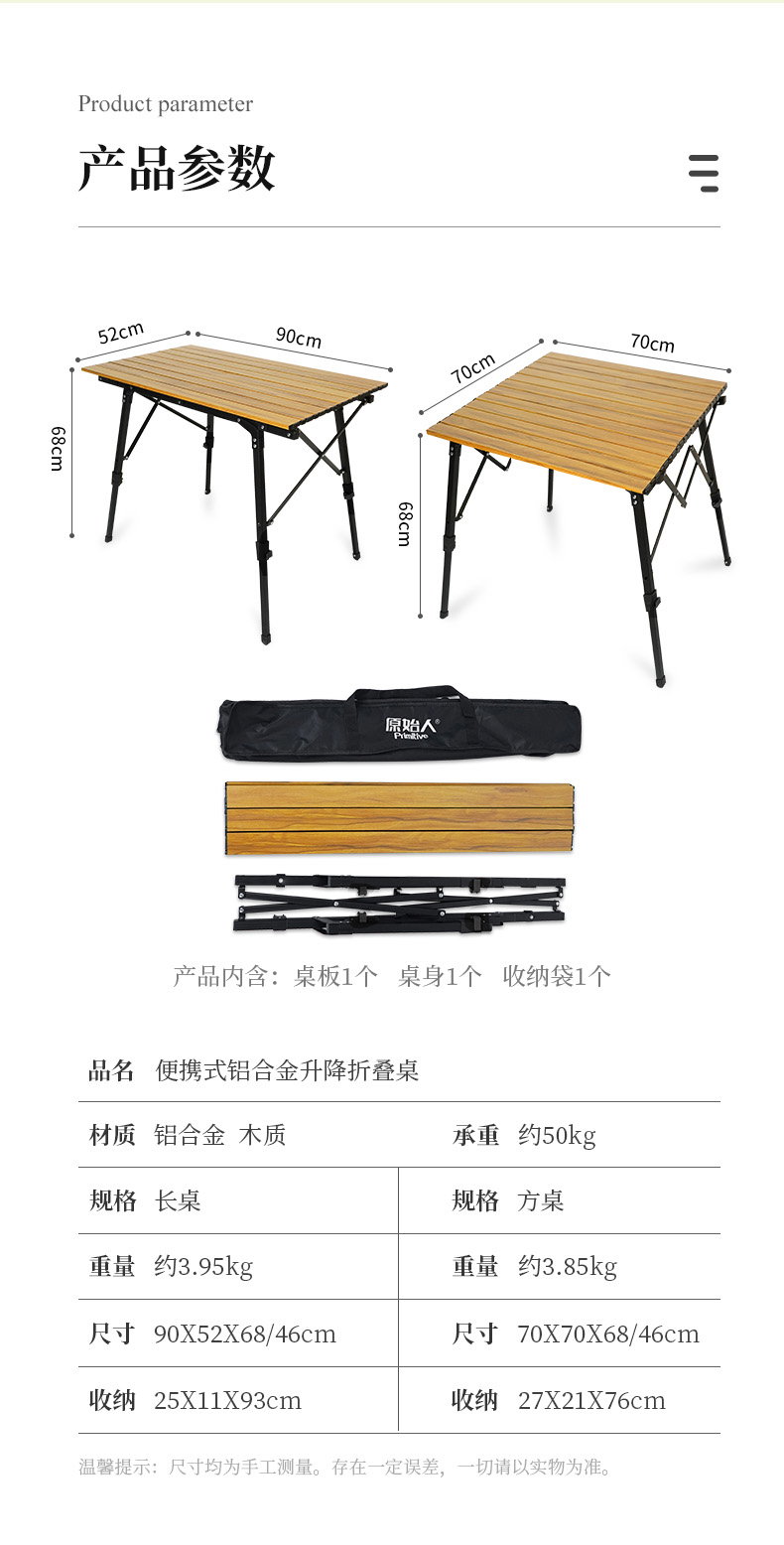 Product parameter

产品参数

52cm
90cm
68cm
70cm
70cm
68cm

原始人
Primitive

产品内含：桌板1个　桌身1个　收纳袋1个

| 品名 便携式铝合金升降折叠桌 | |
|---|---|
| 材质 铝合金 木质 | 承重 约50kg |
| 规格 长桌 | 规格 方桌 |
| 重量 约3.95kg | 重量 约3.85kg |
| 尺寸 90X52X68/46cm | 尺寸 70X70X68/46cm |
| 收纳 25X11X93cm | 收纳 27X21X76cm |

温馨提示：尺寸均为手工测量。存在一定误差，一切请以实物为准。